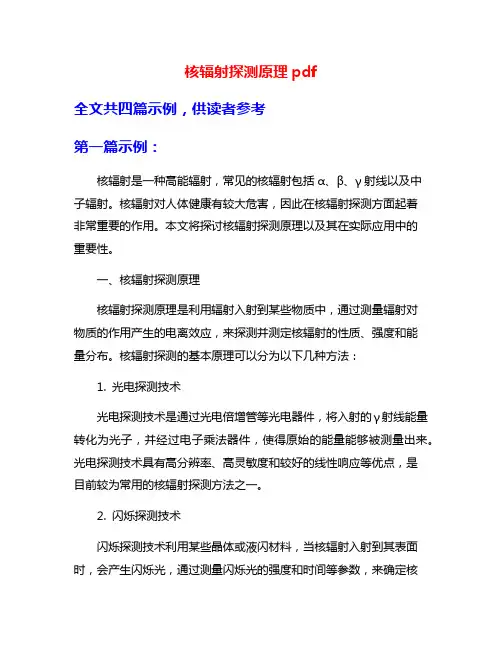 核辐射探测原理 pdf

全文共四篇示例，供读者参考

第一篇示例：

核辐射是一种高能辐射，常见的核辐射包括 α、β、γ 射线以及中子辐射。核辐射对人体健康有较大危害，因此在核辐射探测方面起着非常重要的作用。本文将探讨核辐射探测原理以及其在实际应用中的重要性。

一、核辐射探测原理

核辐射探测原理是利用辐射入射到某些物质中，通过测量辐射对物质的作用产生的电离效应，来探测并测定核辐射的性质、强度和能量分布。核辐射探测的基本原理可以分为以下几种方法：

1. 光电探测技术

光电探测技术是通过光电倍增管等光电器件，将入射的γ射线能量转化为光子，并经过电子乘法器件，使得原始的能量能够被测量出来。光电探测技术具有高分辨率、高灵敏度和较好的线性响应等优点，是目前较为常用的核辐射探测方法之一。

2. 闪烁探测技术

闪烁探测技术利用某些晶体或液闪材料，当核辐射入射到其表面时，会产生闪烁光，通过测量闪烁光的强度和时间等参数，来确定核